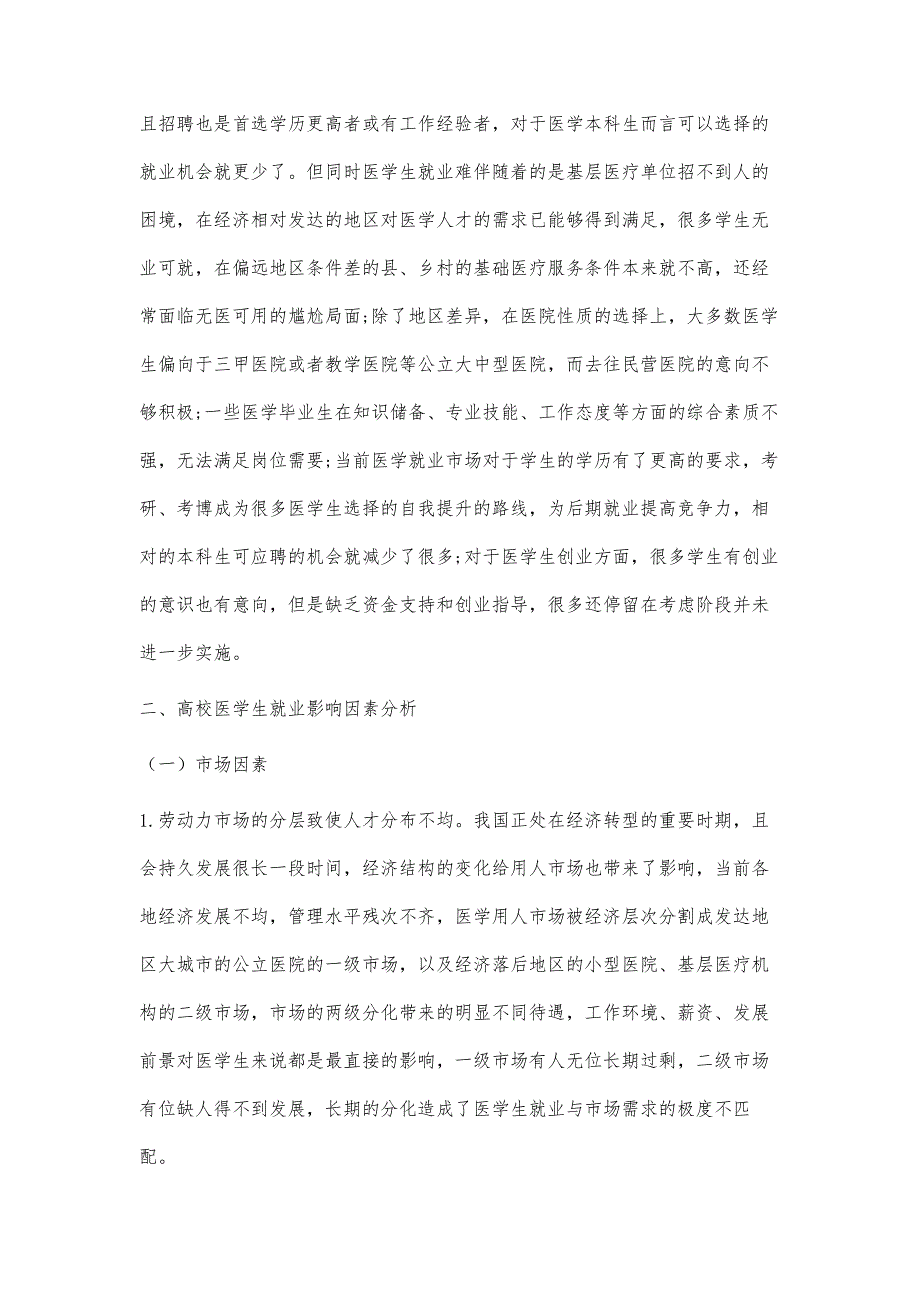 且招聘也是首选学历更高者或有工作经验者，对于医学本科生而言可以选择的就业机会就更少了。但同时医学生就业难伴随着的是基层医疗单位招不到人的困境，在经济相对发达的地区对医学人才的需求已能够得到满足，很多学生无业可就，在偏远地区条件差的县、乡村的基础医疗服务条件本来就不高，还经常面临无医可用的尴尬局面;除了地区差异，在医院性质的选择上，大多数医学生偏向于三甲医院或者教学医院等公立大中型医院，而去往民营医院的意向不够积极;一些医学毕业生在知识储备、专业技能、工作态度等方面的综合素质不强，无法满足岗位需要;当前医学就业市场对于学生的学历有了更高的要求，考研、考博成为很多医学生选择的自我提升的路线，为后期就业提高竞争力，相对的本科生可应聘的机会就减少了很多;对于医学生创业方面，很多学生有创业的意识也有意向，但是缺乏资金支持和创业指导，很多还停留在考虑阶段并未进一步实施。

二、高校医学生就业影响因素分析

（一）市场因素

1.劳动力市场的分层致使人才分布不均。我国正处在经济转型的重要时期，且会持久发展很长一段时间，经济结构的变化给用人市场也带来了影响，当前各地经济发展不均，管理水平残次不齐，医学用人市场被经济层次分割成发达地区大城市的公立医院的一级市场，以及经济落后地区的小型医院、基层医疗机构的二级市场，市场的两级分化带来的明显不同待遇，工作环境、薪资、发展前景对医学生来说都是最直接的影响，一级市场有人无位长期过剩，二级市场有位缺人得不到发展，长期的分化造成了医学生就业与市场需求的极度不匹配。